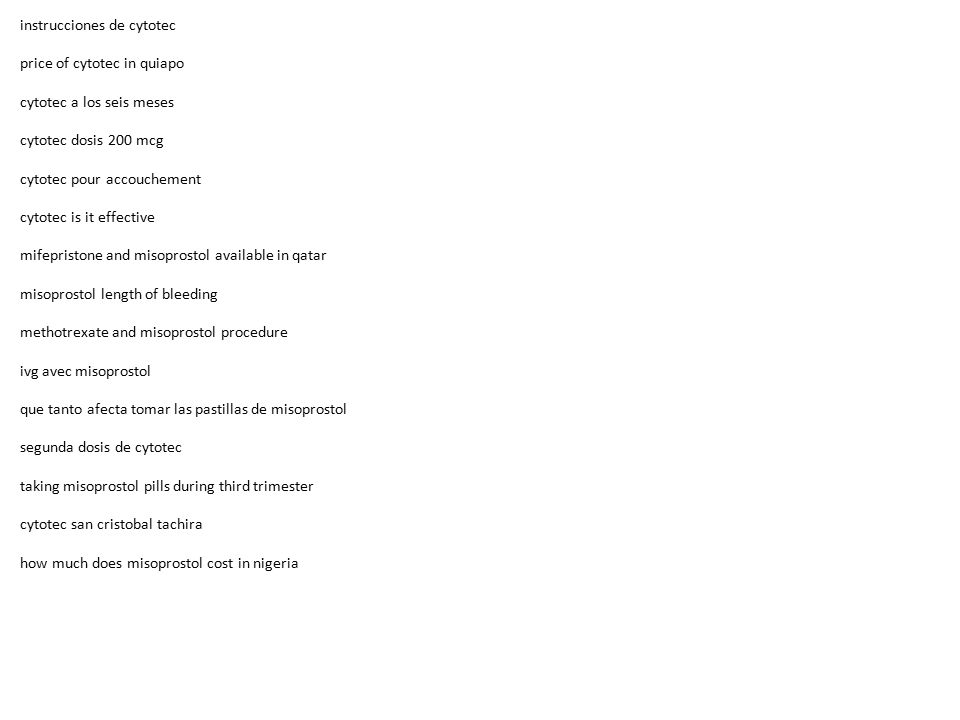 instrucciones de cytotec

price of cytotec in quiapo

cytotec a los seis meses

cytotec dosis 200 mcg

cytotec pour accouchement

cytotec is it effective

mifepristone and misoprostol available in qatar

misoprostol length of bleeding

methotrexate and misoprostol procedure

ivg avec misoprostol

que tanto afecta tomar las pastillas de misoprostol

segunda dosis de cytotec

taking misoprostol pills during third trimester

cytotec san cristobal tachira

how much does misoprostol cost in nigeria